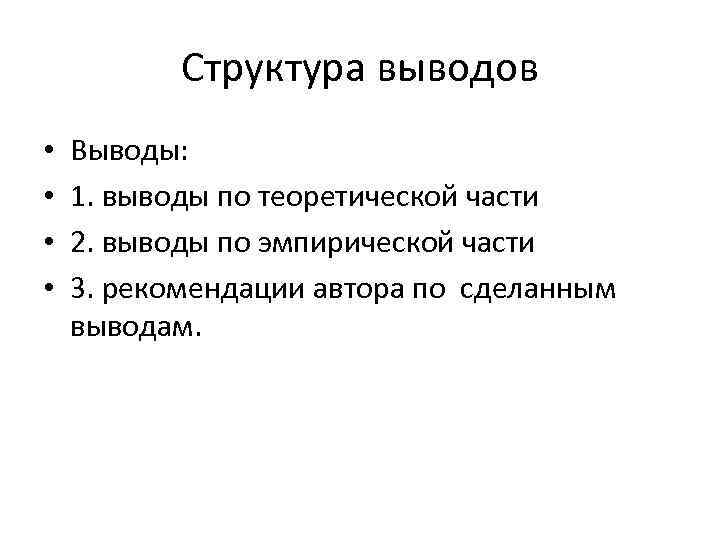 Структура выводов

• Выводы:
• 1. выводы по теоретической части
• 2. выводы по эмпирической части
• 3. рекомендации автора по сделанным выводам.